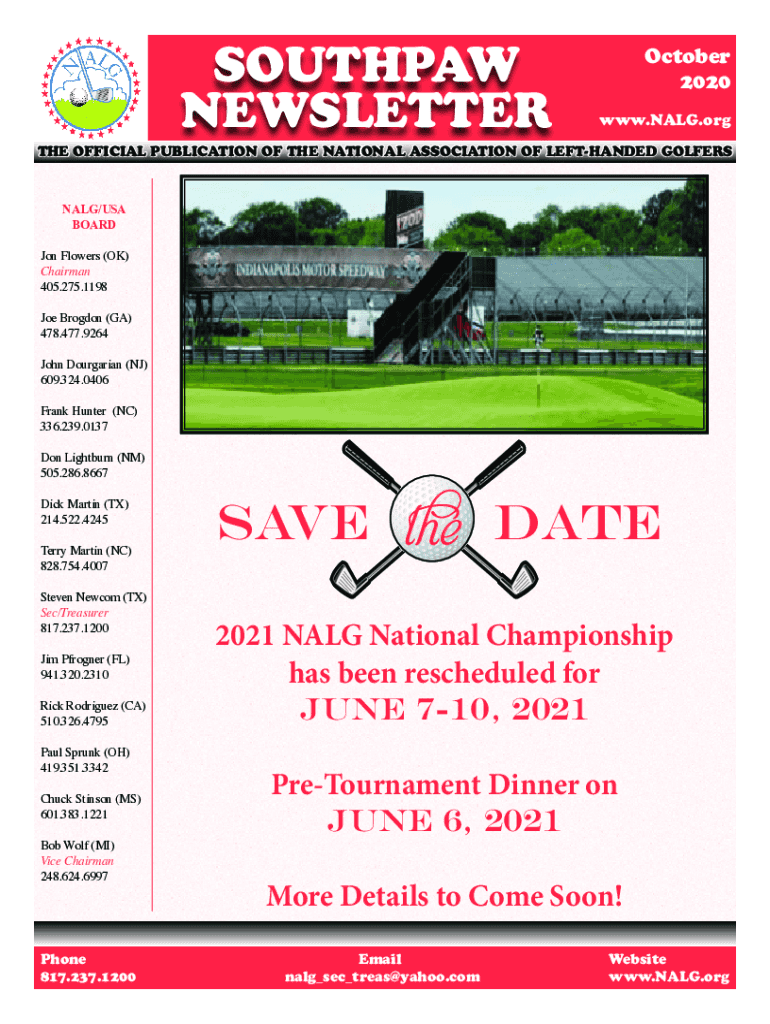 NALG

SOUTHPAW NEWSLETTER

October 2020

www.NALG.org

THE OFFICIAL PUBLICATION OF THE NATIONAL ASSOCIATION OF LEFT-HANDED GOLFERS

NALG/USA BOARD

Jon Flowers (OK)
Chairman
405.275.1198

Joe Brogdon (GA)
478.477.9264

John Dourgarian (NJ)
609.324.0406

Frank Hunter (NC)
336.239.0137

Don Lightburn (NM)
505.286.8667

Dick Martin (TX)
214.522.4245

Terry Martin (NC)
828.754.4007

Steven Newcom (TX)
Sec/Treasurer
817.237.1200

Jim Pfrogner (FL)
941.320.2310

Rick Rodriguez (CA)
510.326.4795

Paul Sprunk (OH)
419.351.3342

Chuck Stinson (MS)
601.383.1221

Bob Wolf (MI)
Vice Chairman
248.624.6997

INDIANAPOLIS MOTOR SPEEDWAY

SAVE the DATE

2021 NALG National Championship has been rescheduled for

JUNE 7-10, 2021

Pre-Tournament Dinner on

JUNE 6, 2021

More Details to Come Soon!

Phone
817.237.1200

Email
nalg_sec_treas@yahoo.com

Website
www.NALG.org